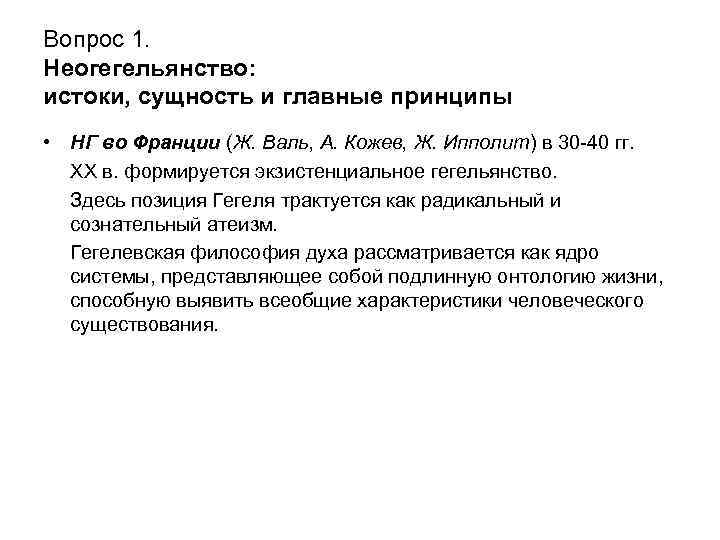 Вопрос 1.
Неогегельянство:
истоки, сущность и главные принципы

• НГ во Франции (Ж. Валь, А. Кожев, Ж. Ипполит) в 30-40 гг. XX в. формируется экзистенциальное гегельянство.

Здесь позиция Гегеля трактуется как радикальный и сознательный атеизм.

Гегелевская философия духа рассматривается как ядро системы, представляющее собой подлинную онтологию жизни, способную выявить всеобщие характеристики человеческого существования.